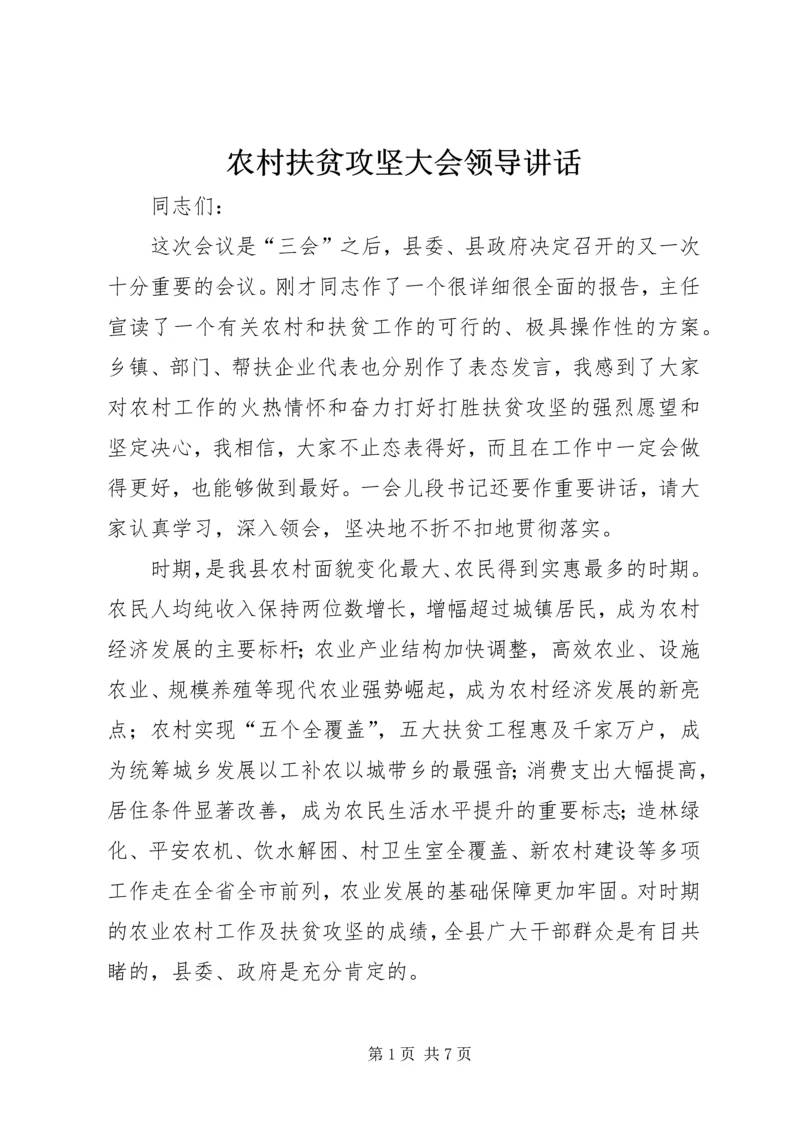 农村扶贫攻坚大会领导讲话

同志们：

这次会议是“三会”之后，县委、县政府决定召开的又一次十分重要的会议。刚才同志作了一个很详细很全面的报告，主任宣读了一个有关农村和扶贫工作的可行的、极具操作性的方案。乡镇、部门、帮扶企业代表也分别作了表态发言，我感到了大家对农村工作的火热情怀和奋力打好打胜扶贫攻坚的强烈愿望和坚定决心，我相信，大家不止态表得好，而且在工作中一定会做得更好，也能够做到最好。一会儿段书记还要作重要讲话，请大家认真学习，深入领会，坚决地不折不扣地贯彻落实。

时期，是我县农村面貌变化最大、农民得到实惠最多的时期。农民人均纯收入保持两位数增长，增幅超过城镇居民，成为农村经济发展的主要标杆；农业产业结构加快调整，高效农业、设施农业、规模养殖等现代农业强势崛起，成为农村经济发展的新亮点；农村实现“五个全覆盖”，五大扶贫工程惠及千家万户，成为统筹城乡发展以工补农以城带乡的最强音；消费支出大幅提高，居住条件显著改善，成为农民生活水平提升的重要标志；造林绿化、平安农机、饮水解困、村卫生室全覆盖、新农村建设等多项工作走在全省全市前列，农业发展的基础保障更加牢固。对时期的农业农村工作及扶贫攻坚的成绩，全县广大干部群众是有目共睹的，县委、政府是充分肯定的。

第 1 页 共 7 页